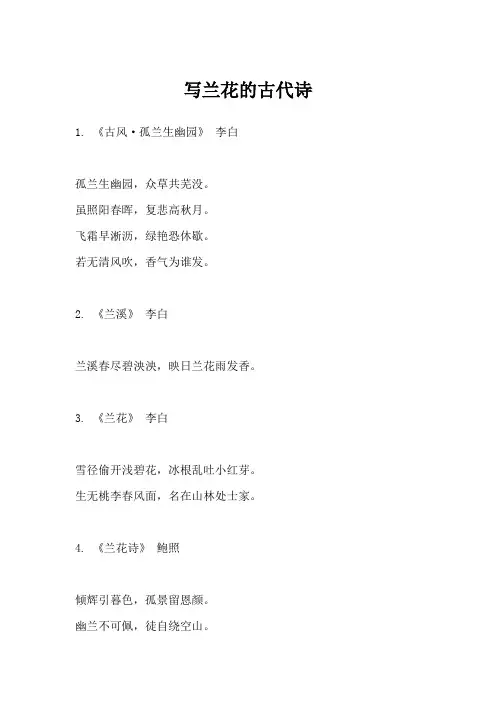 写兰花的古代诗

1. 《古风·孤兰生幽园》 李白

孤兰生幽园，众草共芜没。
虽照阳春晖，复悲高秋月。
飞霜早淅沥，绿艳恐休歇。
若无清风吹，香气为谁发。

2. 《兰溪》 李白

兰溪春尽碧泱泱，映日兰花雨发香。

3. 《兰花》 李白

雪径偷开浅碧花，冰根乱吐小红芽。
生无桃李春风面，名在山林处士家。

4. 《兰花诗》 鲍照

倾辉引暮色，孤景留恩颜。
幽兰不可佩，徒自绕空山。